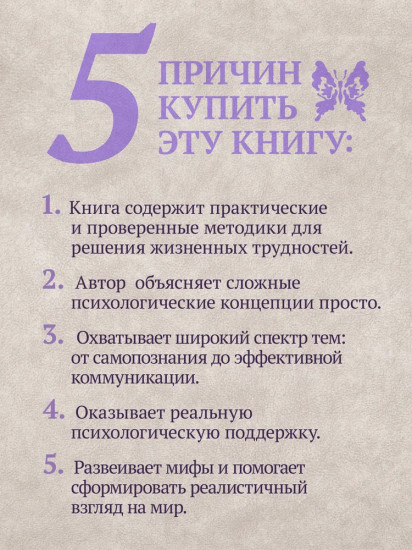 5 ПРИЧИН КУПИТЬ ЭТУ КНИГУ:

1. Книга содержит практические и проверенные методики для решения жизненных трудностей.

2. Автор объясняет сложные психологические концепции просто.

3. Охватывает широкий спектр тем: от самопознания до эффективной коммуникации.

4. Оказывает реальную психологическую поддержку.

5. Развеивает мифы и помогает сформировать реалистичный взгляд на мир.